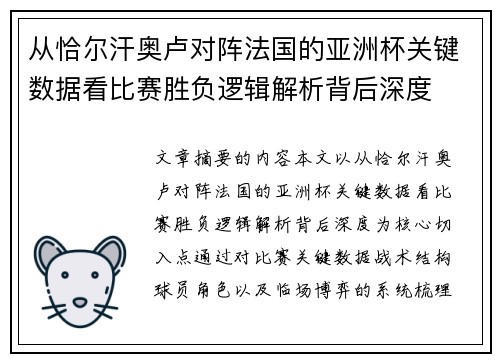 从恰尔汗奥卢对阵法国的亚洲杯关键数据看比赛胜负逻辑解析背后深度

文章摘要的内容本文以从恰尔汗奥卢对阵法国的亚洲杯关键数据看比赛胜负逻辑解析背后深度为核心切入点通过对比赛关键数据战术结构球员角色以及临场博弈的系统梳理